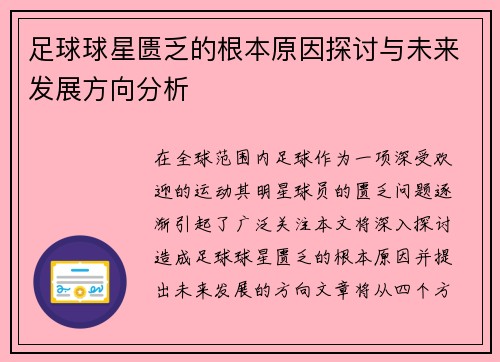 足球球星匮乏的根本原因探讨与未来发展方向分析

在全球范围内足球作为一项深受欢迎的运动其明星球员的匮乏问题逐渐引起了广泛关注本文将深入探讨造成足球球星匮乏的根本原因并提出未来发展的方向文章将从四个方